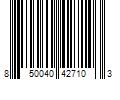 8 50040 42710 3